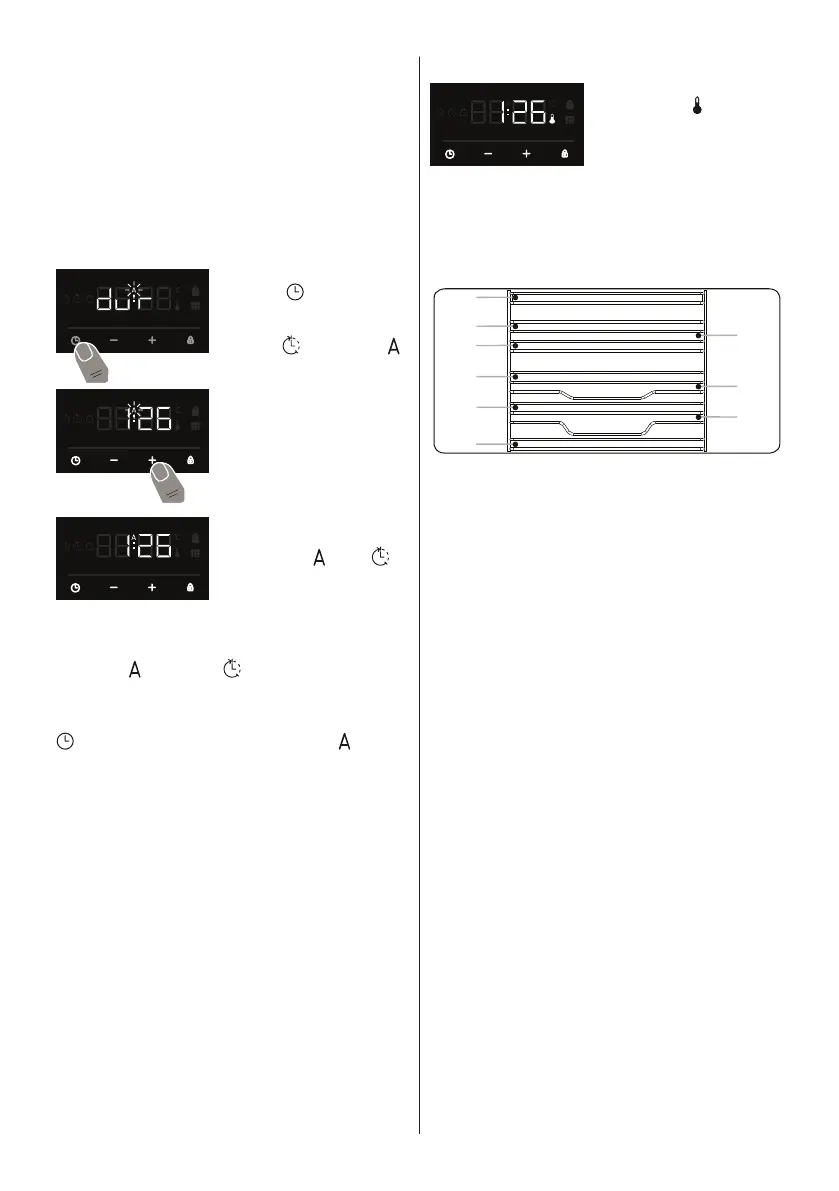 dur

1:26

1:26

1:26